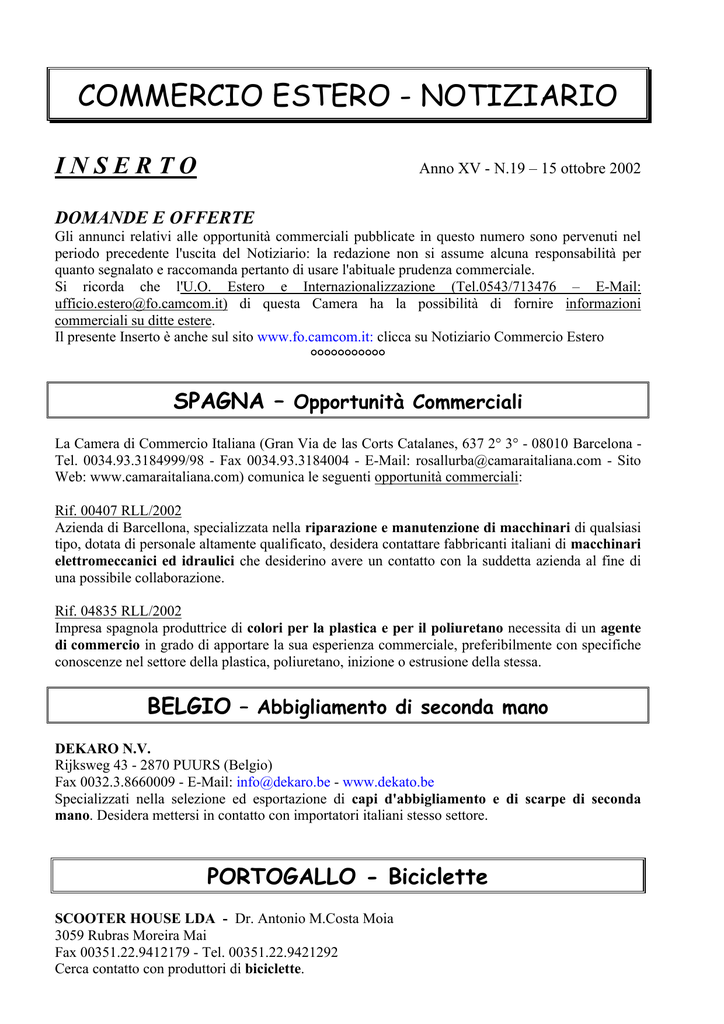 COMMERCIO ESTERO - NOTIZIARIO

INSERTO

Anno XV - N.19 – 15 ottobre 2002

DOMANDE E OFFERTE

Gli annunci relativi alle opportunità commerciali pubblicate in questo numero sono pervenuti nel periodo precedente l'uscita del Notiziario: la redazione non si assume alcuna responsabilità per quanto segnalato e raccomanda pertanto di usare l'abituale prudenza commerciale.
Si ricorda che l'U.O. Estero e Internazionalizzazione (Tel.0543/713476 – E-Mail: ufficio.estero@fo.camcom.it) di questa Camera ha la possibilità di fornire informazioni commerciali su ditte estere.
Il presente Inserto è anche sul sito www.fo.camcom.it: clicca su Notiziario Commercio Estero
°°°°°°°°°°°

SPAGNA – Opportunità Commerciali

La Camera di Commercio Italiana (Gran Via de las Corts Catalanes, 637 2° 3° - 08010 Barcelona - Tel. 0034.93.3184999/98 - Fax 0034.93.3184004 - E-Mail: rosallurba@camaraitaliana.com - Sito Web: www.camaraitaliana.com) comunica le seguenti opportunità commerciali:

Rif. 00407 RLL/2002
Azienda di Barcellona, specializzata nella riparazione e manutenzione di macchinari di qualsiasi tipo, dotata di personale altamente qualificato, desidera contattare fabbricanti italiani di macchinari elettromeccanici ed idraulici che desiderino avere un contatto con la suddetta azienda al fine di una possibile collaborazione.

Rif. 04835 RLL/2002
Impresa spagnola produttrice di colori per la plastica e per il poliuretano necessita di un agente di commercio in grado di apportare la sua esperienza commerciale, preferibilmente con specifiche conoscenze nel settore della plastica, poliuretano, inizione o estrusione della stessa.

BELGIO – Abbigliamento di seconda mano

DEKARO N.V.
Rijksweg 43 - 2870 PUURS (Belgio)
Fax 0032.3.8660009 - E-Mail: info@dekaro.be - www.dekato.be
Specializzati nella selezione ed esportazione di capi d'abbigliamento e di scarpe di seconda mano. Desidera mettersi in contatto con importatori italiani stesso settore.

PORTOGALLO - Biciclette

SCOOTER HOUSE LDA - Dr. Antonio M.Costa Moia
3059 Rubras Moreira Mai
Fax 00351.22.9412179 - Tel. 00351.22.9421292
Cerca contatto con produttori di biciclette.